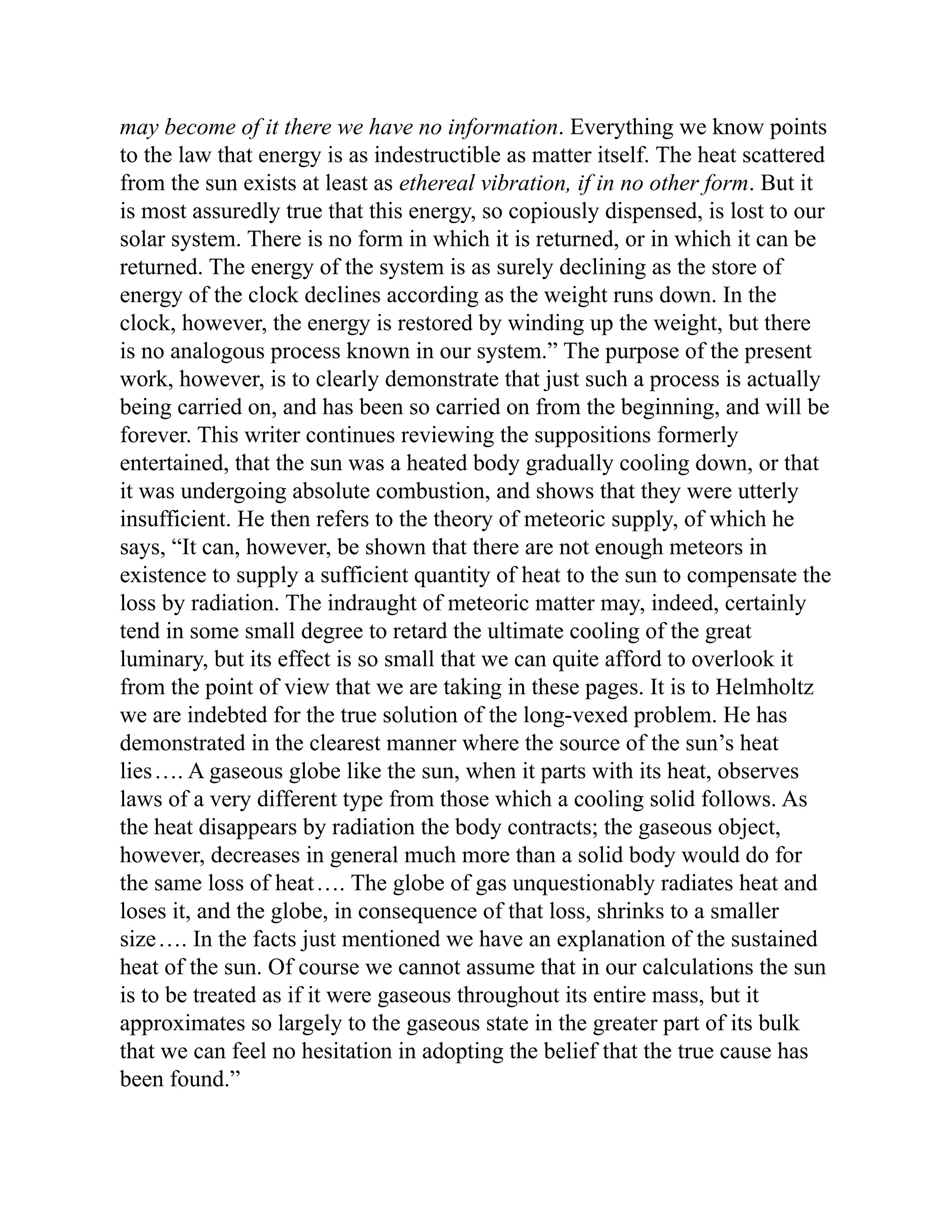 may become of it there we have no information. Everything we know points to the law that energy is as indestructible as matter itself. The heat scattered from the sun exists at least as ethereal vibration, if in no other form. But it is most assuredly true that this energy, so copiously dispensed, is lost to our solar system. There is no form in which it is returned, or in which it can be returned. The energy of the system is as surely declining as the store of energy of the clock declines according as the weight runs down. In the clock, however, the energy is restored by winding up the weight, but there is no analogous process known in our system.” The purpose of the present work, however, is to clearly demonstrate that just such a process is actually being carried on, and has been so carried on from the beginning, and will be forever. This writer continues reviewing the suppositions formerly entertained, that the sun was a heated body gradually cooling down, or that it was undergoing absolute combustion, and shows that they were utterly insufficient. He then refers to the theory of meteoric supply, of which he says, “It can, however, be shown that there are not enough meteors in existence to supply a sufficient quantity of heat to the sun to compensate the loss by radiation. The indraught of meteoric matter may, indeed, certainly tend in some small degree to retard the ultimate cooling of the great luminary, but its effect is so small that we can quite afford to overlook it from the point of view that we are taking in these pages. It is to Helmholtz we are indebted for the true solution of the long-vexed problem. He has demonstrated in the clearest manner where the source of the sun’s heat lies…. A gaseous globe like the sun, when it parts with its heat, observes laws of a very different type from those which a cooling solid follows. As the heat disappears by radiation the body contracts; the gaseous object, however, decreases in general much more than a solid body would do for the same loss of heat…. The globe of gas unquestionably radiates heat and loses it, and the globe, in consequence of that loss, shrinks to a smaller size…. In the facts just mentioned we have an explanation of the sustained heat of the sun. Of course we cannot assume that in our calculations the sun is to be treated as if it were gaseous throughout its entire mass, but it approximates so largely to the gaseous state in the greater part of its bulk that we can feel no hesitation in adopting the belief that the true cause has been found.”